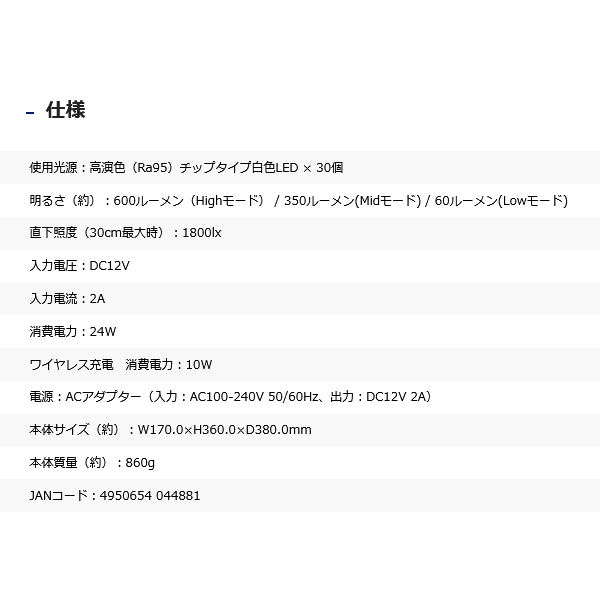 - 仕様

使用光源：高演色（Ra95）チップタイプ白色LED × 30個

明るさ（約）：600ルーメン（Highモード） / 350ルーメン(Midモード) / 60ルーメン(Lowモード)

直下照度（30cm最大時）：1800lx

入力電圧：DC12V

入力電流：2A

消費電力：24W

ワイヤレス充電　消費電力：10W

電源：ACアダプター（入力：AC100-240V 50/60Hz、出力：DC12V 2A）

本体サイズ（約）：W170.0×H360.0×D380.0mm

本体質量（約）：860g

JANコード：4950654 044881